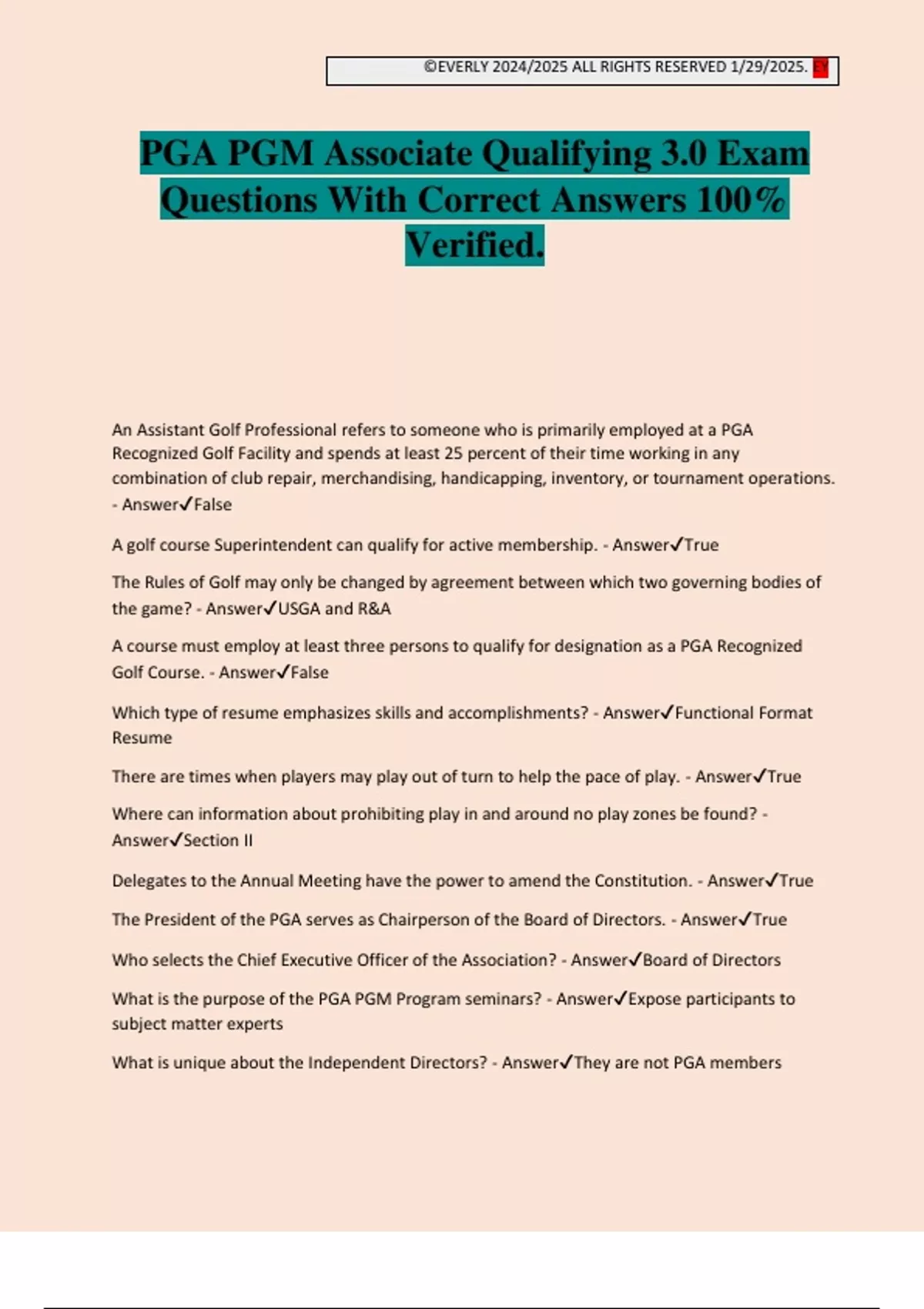 ©EVERLY 2024/2025 ALL RIGHTS RESERVED 1/29/2025. EY

PGA PGM Associate Qualifying 3.0 Exam Questions With Correct Answers 100% Verified.

An Assistant Golf Professional refers to someone who is primarily employed at a PGA Recognized Golf Facility and spends at least 25 percent of their time working in any combination of club repair, merchandising, handicapping, inventory, or tournament operations. - Answer✓False

A golf course Superintendent can qualify for active membership. - Answer✓True

The Rules of Golf may only be changed by agreement between which two governing bodies of the game? - Answer✓USGA and R&A

A course must employ at least three persons to qualify for designation as a PGA Recognized Golf Course. - Answer✓False

Which type of resume emphasizes skills and accomplishments? - Answer✓Functional Format Resume

There are times when players may play out of turn to help the pace of play. - Answer✓True

Where can information about prohibiting play in and around no play zones be found? - Answer✓Section II

Delegates to the Annual Meeting have the power to amend the Constitution. - Answer✓True

The President of the PGA serves as Chairperson of the Board of Directors. - Answer✓True

Who selects the Chief Executive Officer of the Association? - Answer✓Board of Directors

What is the purpose of the PGA PGM Program seminars? - Answer✓Expose participants to subject matter experts

What is unique about the Independent Directors? - Answer✓They are not PGA members